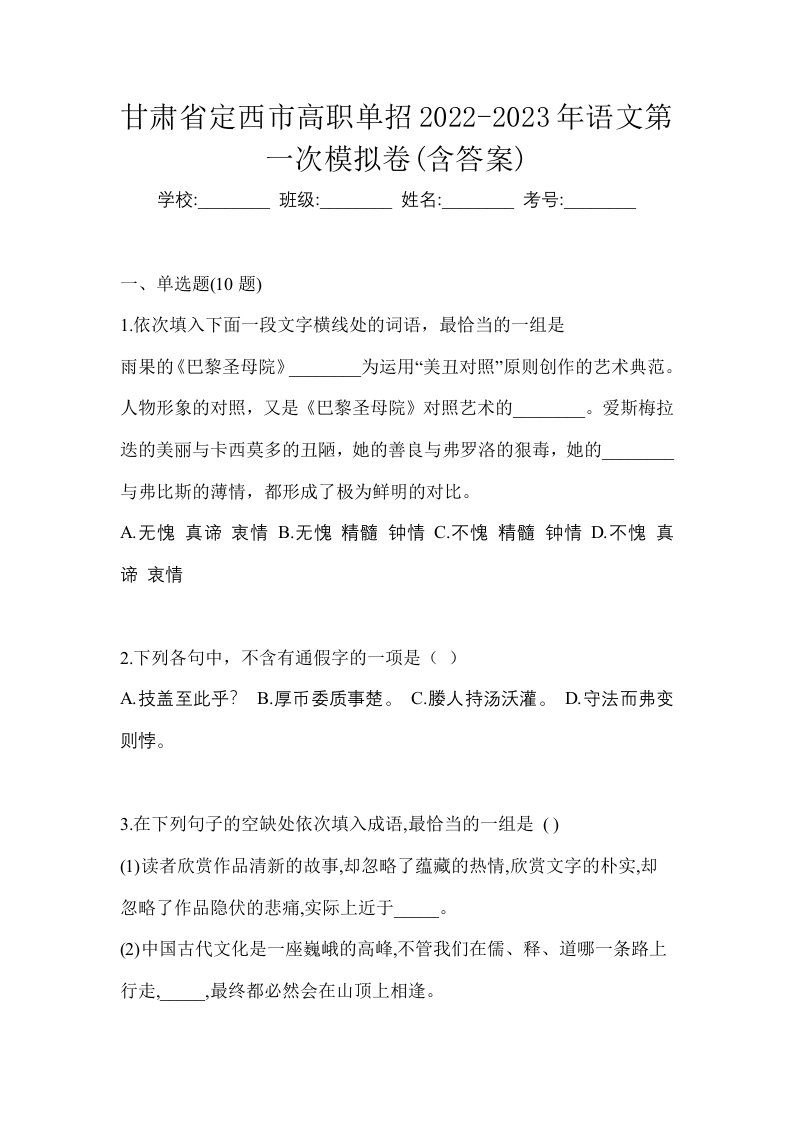 甘肃省定西市高职单招2022-2023年语文第一次模拟卷(含答案)

学校:________ 班级:________ 姓名:________ 考号:________

一、单选题(10 题)

1.依次填入下面一段文字横线处的词语，最恰当的一组是

雨果的《巴黎圣母院》________为运用“美丑对照”原则创作的艺术典范。人物形象的对照，又是《巴黎圣母院》对照艺术的________。爱斯梅拉达的美丽与卡西莫多的丑陋，她的善良与弗罗洛的狠毒，她的________与弗比斯的薄情，都形成了极为鲜明的对比。

A.无愧 真谛 衷情 B.无愧 精髓 钟情 C.不愧 精髓 钟情 D.不愧 真谛 衷情

2.下列各句中，不含有通假字的一项是（ ）

A.技盖至此乎？ B.厚币委质事楚。 C.媵人持汤沃灌。 D.守法而弗变则悖。

3.在下列句子的空缺处依次填入成语,最恰当的一组是 ( )

(1)读者欣赏作品清新的故事,却忽略了蕴藏的热情,欣赏文字的朴实,却忽略了作品隐伏的悲痛,实际上近于_____。

(2)中国古代文化是一座巍峨的高峰,不管我们在儒、释、道哪一条路上行走,_____,最终都必然会在山顶上相逢。